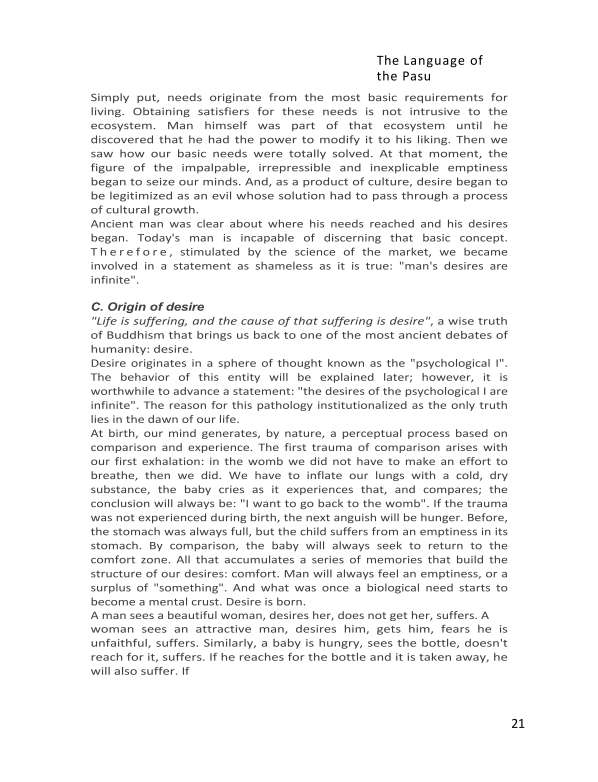 The Language of the Pasu

Simply put, needs originate from the most basic requirements for living. Obtaining satisfiers for these needs is not intrusive to the ecosystem. Man himself was part of that ecosystem until he discovered that he had the power to modify it to his liking. Then we saw how our basic needs were totally solved. At that moment, the figure of the impalpable, irrepressible and inexplicable emptiness began to seize our minds. And, as a product of culture, desire began to be legitimized as an evil whose solution had to pass through a process of cultural growth.
Ancient man was clear about where his needs reached and his desires began. Today's man is incapable of discerning that basic concept. Therefore, stimulated by the science of the market, we became involved in a statement as shameless as it is true: "man's desires are infinite".

C. Origin of desire
"Life is suffering, and the cause of that suffering is desire", a wise truth of Buddhism that brings us back to one of the most ancient debates of humanity: desire.
Desire originates in a sphere of thought known as the "psychological I". The behavior of this entity will be explained later; however, it is worthwhile to advance a statement: "the desires of the psychological I are infinite". The reason for this pathology institutionalized as the only truth lies in the dawn of our life.
At birth, our mind generates, by nature, a perceptual process based on comparison and experience. The first trauma of comparison arises with our first exhalation: in the womb we did not have to make an effort to breathe, then we did. We have to inflate our lungs with a cold, dry substance, the baby cries as it experiences that, and compares; the conclusion will always be: "I want to go back to the womb". If the trauma was not experienced during birth, the next anguish will be hunger. Before, the stomach was always full, but the child suffers from an emptiness in its stomach. By comparison, the baby will always seek to return to the comfort zone. All that accumulates a series of memories that build the structure of our desires: comfort. Man will always feel an emptiness, or a surplus of "something". And what was once a biological need starts to become a mental crust. Desire is born.
A man sees a beautiful woman, desires her, does not get her, suffers. A woman sees an attractive man, desires him, gets him, fears he is unfaithful, suffers. Similarly, a baby is hungry, sees the bottle, doesn't reach for it, suffers. If he reaches for the bottle and it is taken away, he will also suffer. If

21